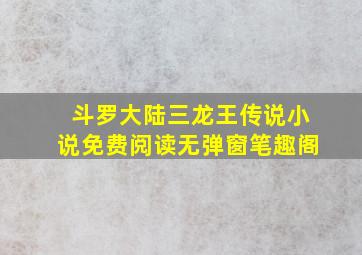 斗罗大陆三龙王传说小说免费阅读无弹窗笔趣阁